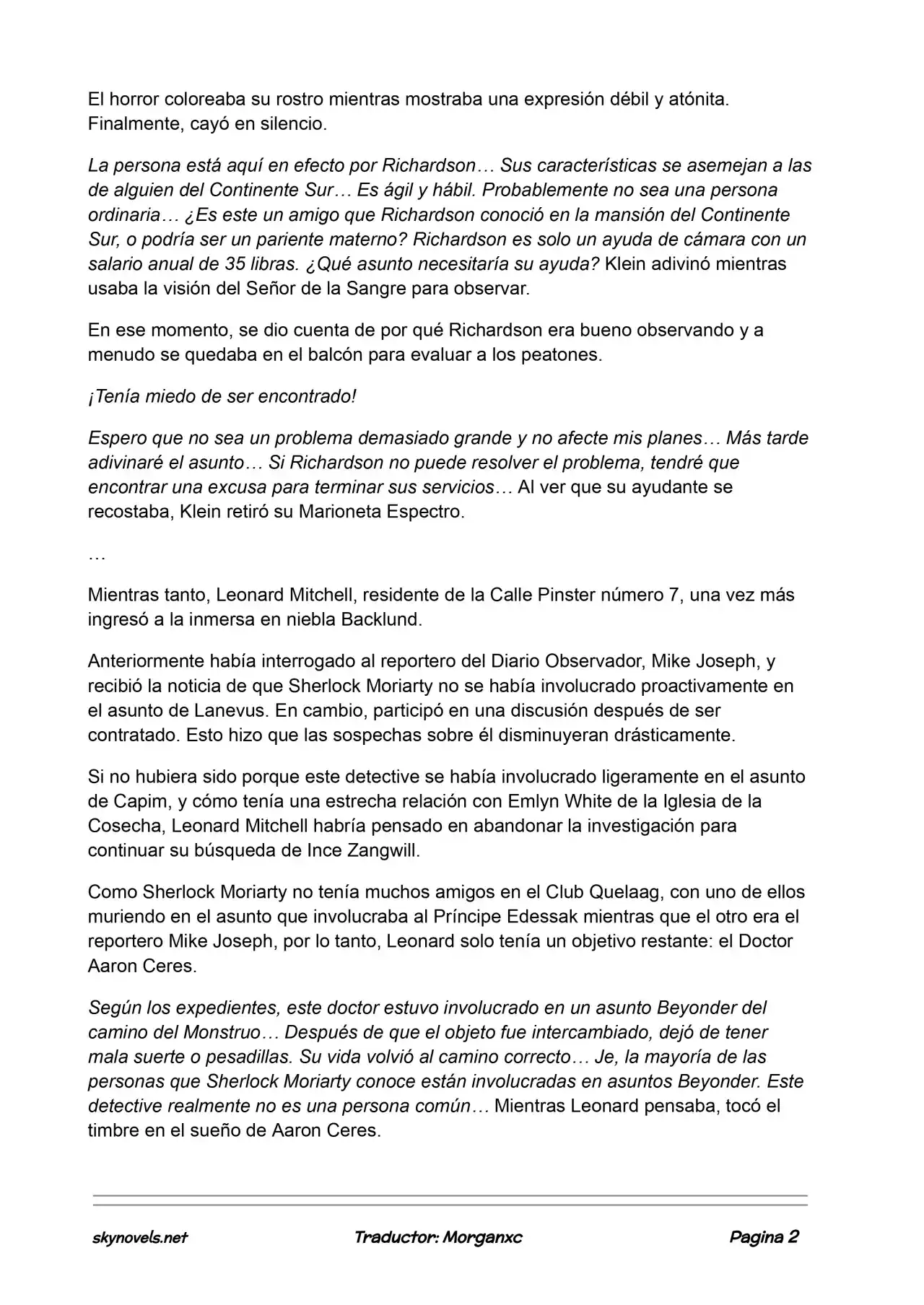 El horror coloreaba su rostro mientras mostraba una expresión débil y atónita. Finalmente, cayó en silencio.

La persona está aquí en efecto por Richardson… Sus características se asemejan a las de alguien del Continente Sur… Es ágil y hábil. Probablemente no sea una persona ordinaria… ¿Es este un amigo que Richardson conoció en la mansión del Continente Sur, o podría ser un pariente materno? Richardson es solo un ayuda de cámara con un salario anual de 35 libras. ¿Qué asunto necesitaría su ayuda? Klein adivinó mientras usaba la visión del Señor de la Sangre para observar.

En ese momento, se dio cuenta de por qué Richardson era bueno observando y a menudo se quedaba en el balcón para evaluar a los peatones.

¡Tenía miedo de ser encontrado!

Espero que no sea un problema demasiado grande y no afecte mis planes… Más tarde adivinaré el asunto… Si Richardson no puede resolver el problema, tendré que encontrar una excusa para terminar sus servicios… Al ver que su ayudante se recostaba, Klein retiró su Marioneta Espectro.

…

Mientras tanto, Leonard Mitchell, residente de la Calle Pinster número 7, una vez más ingresó a la inmersa en niebla Backlund.

Anteriormente había interrogado al reportero del Diario Observador, Mike Joseph, y recibió la noticia de que Sherlock Moriarty no se había involucrado proactivamente en el asunto de Lanevus. En cambio, participó en una discusión después de ser contratado. Esto hizo que las sospechas sobre él disminuyeran drásticamente.

Si no hubiera sido porque este detective se había involucrado ligeramente en el asunto de Capim, y cómo tenía una estrecha relación con Emlyn White de la Iglesia de la Cosecha, Leonard Mitchell habría pensado en abandonar la investigación para continuar su búsqueda de Ince Zangwill.

Como Sherlock Moriarty no tenía muchos amigos en el Club Quelaag, con uno de ellos muriendo en el asunto que involucraba al Príncipe Edessak mientras que el otro era el reportero Mike Joseph, por lo tanto, Leonard solo tenía un objetivo restante: el Doctor Aaron Ceres.

Según los expedientes, este doctor estuvo involucrado en un asunto Beyonder del camino del Monstruo… Después de que el objeto fue intercambiado, dejó de tener mala suerte o pesadillas. Su vida volvió al camino correcto… Je, la mayoría de las personas que Sherlock Moriarty conoce están involucradas en asuntos Beyonder. Este detective realmente no es una persona común… Mientras Leonard pensaba, tocó el timbre en el sueño de Aaron Ceres.

skynovels.net Traductor: Morganxc Pagina 2